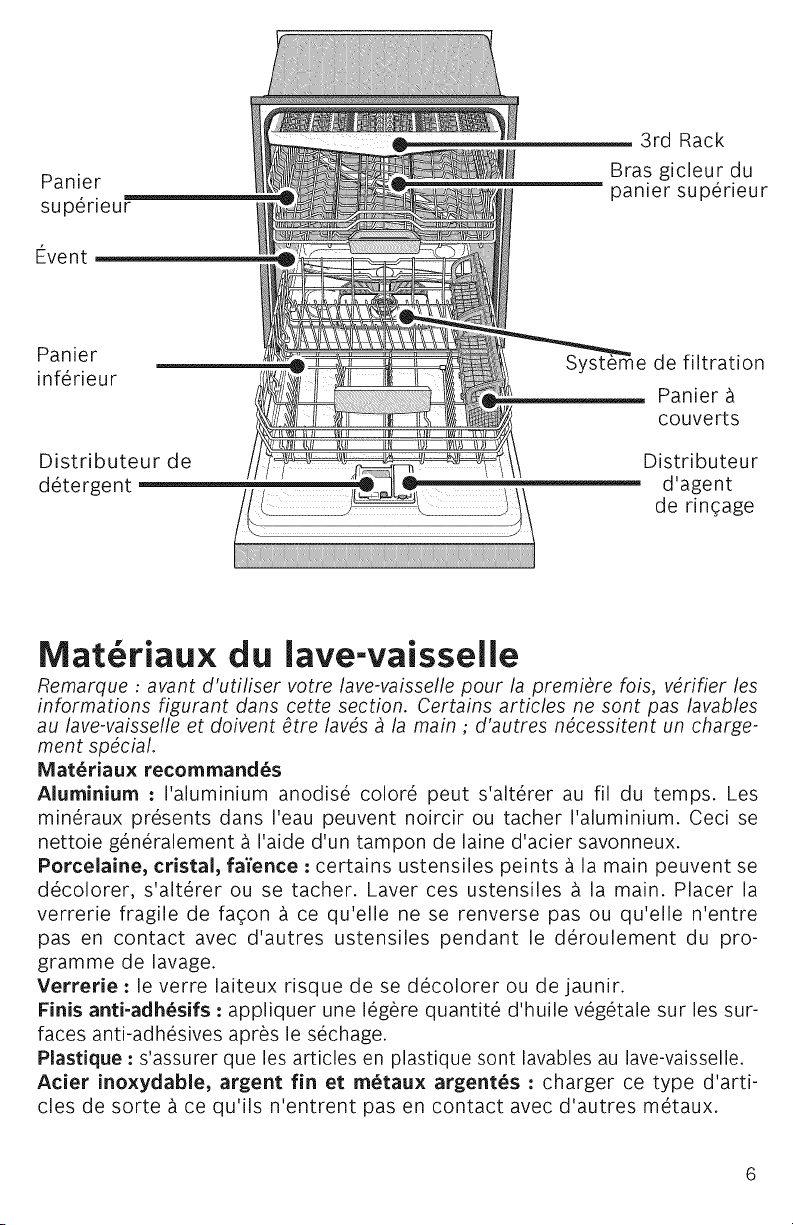 Panier supérieur

Évent

Panier inférieur

Distributeur de détergent

3rd Rack

Bras gicleur du panier supérieur

Système de filtration

Panier à couverts

Distributeur d'agent de rinçage

Matériaux du lave-vaisselle

Remarque : avant d'utiliser votre lave-vaisselle pour la première fois, vérifier les informations figurant dans cette section. Certains articles ne sont pas lavables au lave-vaisselle et doivent être lavés à la main ; d'autres nécessitent un chargement spécial.

Matériaux recommandés

Aluminium : l'aluminium anodisé coloré peut s'altérer au fil du temps. Les minéraux présents dans l'eau peuvent noircir ou tacher l'aluminium. Ceci se nettoie généralement à l'aide d'un tampon de laine d'acier savonneux.

Porcelaine, cristal, faïence : certains ustensiles peints à la main peuvent se décolorer, s'altérer ou se tacher. Laver ces ustensiles à la main. Placer la verrerie fragile de façon à ce qu'elle ne se renverse pas ou qu'elle n'entre pas en contact avec d'autres ustensiles pendant le déroulement du programme de lavage.

Verrerie : le verre laiteux risque de se décolorer ou de jaunir.

Finis anti-adhésifs : appliquer une légère quantité d'huile végétale sur les surfaces anti-adhésives après le séchage.

Plastique : s'assurer que les articles en plastique sont lavables au lave-vaisselle.

Acier inoxydable, argent fin et métaux argentés : charger ce type d'articles de sorte à ce qu'ils n'entrent pas en contact avec d'autres métaux.

6